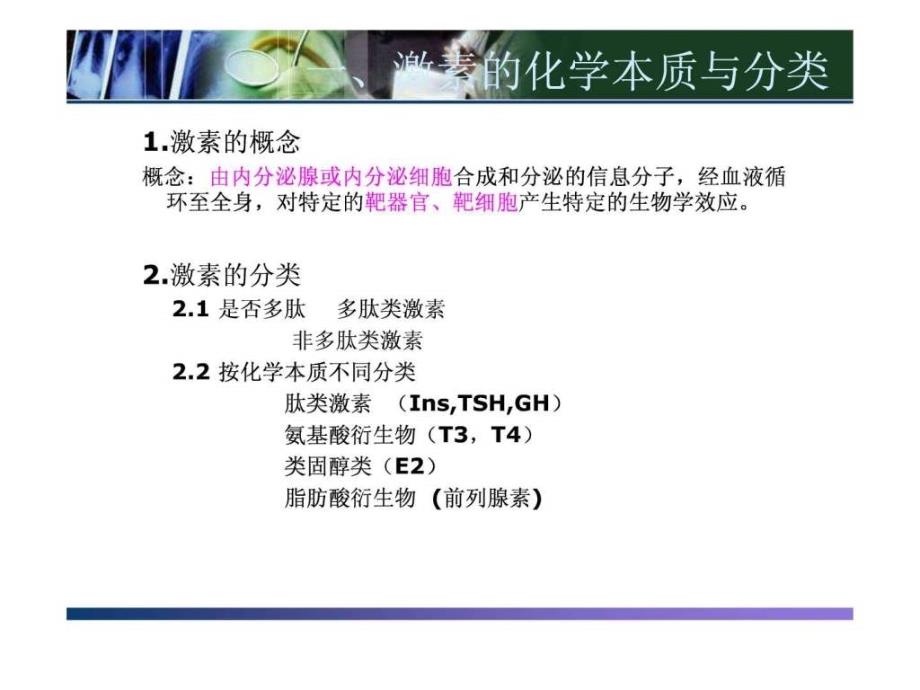 一、激素的化学本质与分类

1.激素的概念

概念：由内分泌腺或内分泌细胞合成和分泌的信息分子，经血液循环至全身，对特定的靶器官、靶细胞产生特定的生物学效应。

2.激素的分类

2.1 是否多肽　多肽类激素

非多肽类激素

2.2 按化学本质不同分类

肽类激素　（Ins,TSH,GH）

氨基酸衍生物（T3，T4）

类固醇类（E2）

脂肪酸衍生物 (前列腺素)